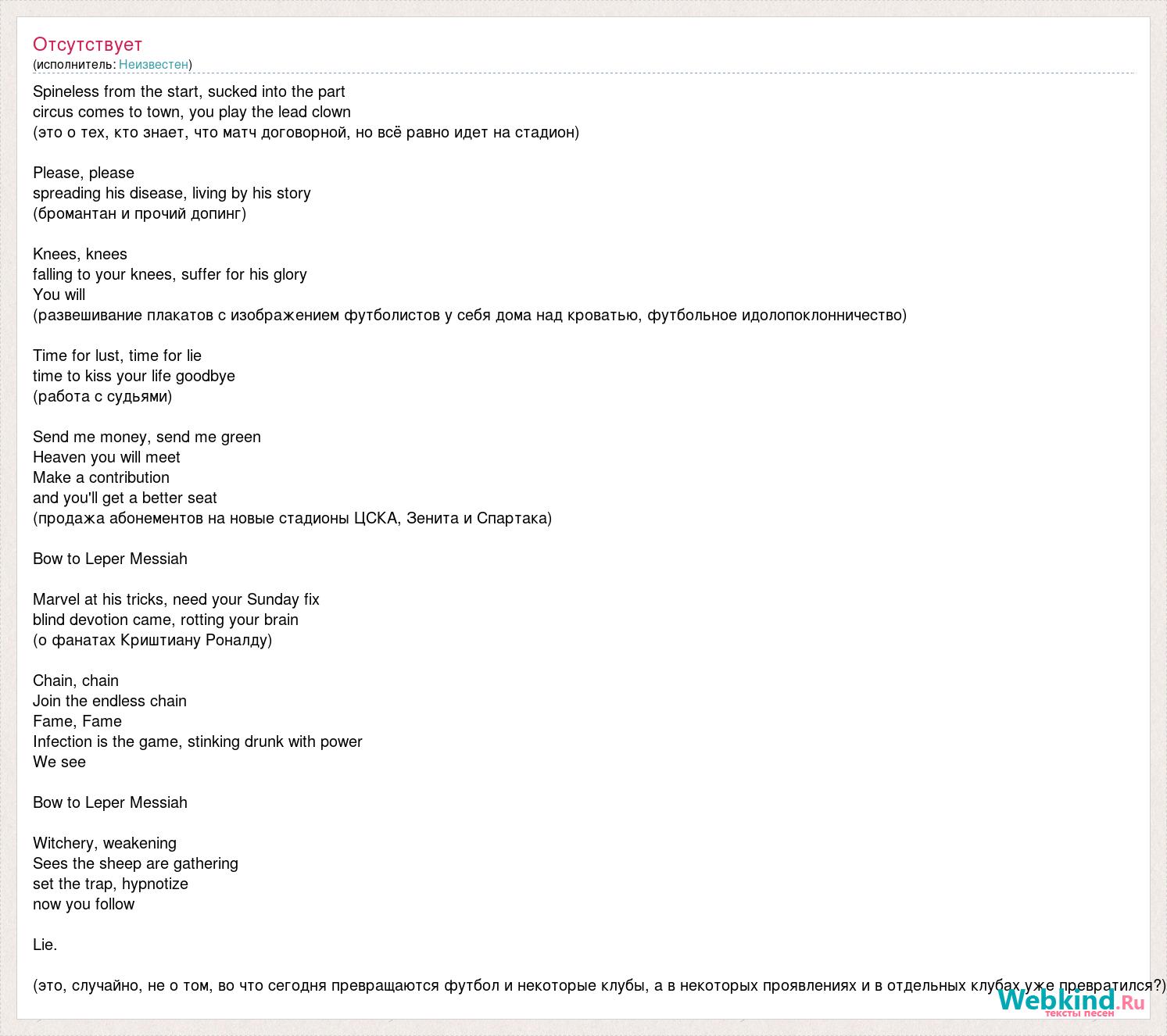 Отсутствует
(исполнитель: Неизвестен)

Spineless from the start, sucked into the part
circus comes to town, you play the lead clown
(это о тех, кто знает, что матч договорной, но всё равно идет на стадион)

Please, please
spreading his disease, living by his story
(бромантан и прочий допинг)

Knees, knees
falling to your knees, suffer for his glory
You will
(развешивание плакатов с изображением футболистов у себя дома над кроватью, футбольное идолопоклонничество)

Time for lust, time for lie
time to kiss your life goodbye
(работа с судьями)

Send me money, send me green
Heaven you will meet
Make a contribution
and you'll get a better seat
(продажа абонементов на новые стадионы ЦСКА, Зенита и Спартака)

Bow to Leper Messiah

Marvel at his tricks, need your Sunday fix
blind devotion came, rotting your brain
(о фанатах Криштиану Роналду)

Chain, chain
Join the endless chain
Fame, Fame
Infection is the game, stinking drunk with power
We see

Bow to Leper Messiah

Witchery, weakening
Sees the sheep are gathering
set the trap, hypnotize
now you follow

Lie.

(это, случайно, не о том, во что сегодня превращаются футбол и некоторые клубы, а в некоторых проявлениях и в отдельных клубах уже превратился?)

Webkind.Ru
тексты песен